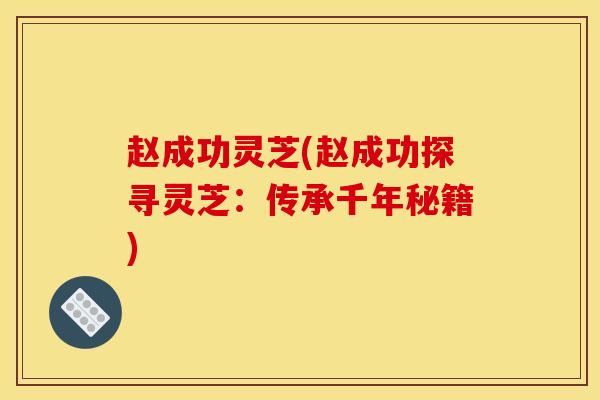 赵成功灵芝(赵成功探寻灵芝：传承千年秘籍)